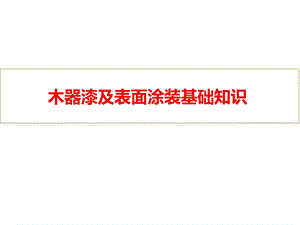 木器漆及表面涂装基础知识